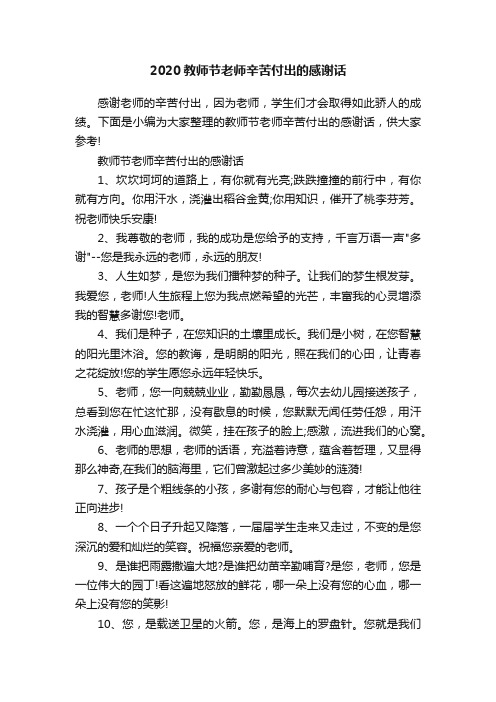 2020教师节老师辛苦付出的感谢话

感谢老师的辛苦付出，因为老师，学生们才会取得如此骄人的成绩。下面是小编为大家整理的教师节老师辛苦付出的感谢话，供大家参考!

教师节老师辛苦付出的感谢话

1、坎坎坷坷的道路上，有你就有光亮;跌跌撞撞的前行中，有你就有方向。你用汗水，浇灌出稻谷金黄;你用知识，催开了桃李芬芳。祝老师快乐安康!

2、我尊敬的老师，我的成功是您给予的支持，千言万语一声"多谢"--您是我永远的老师，永远的朋友!

3、人生如梦，是您为我们播种梦的种子。让我们的梦生根发芽。我爱您，老师!人生旅程上您为我点燃希望的光芒，丰富我的心灵增添我的智慧多谢您!老师。

4、我们是种子，在您知识的土壤里成长。我们是小树，在您智慧的阳光里沐浴。您的教诲，是明朗的阳光，照在我们的心田，让青春之花绽放!您的学生愿您永远年轻快乐。

5、老师，您一向兢兢业业，勤勤恳恳，每次去幼儿园接送孩子，总看到您在忙这忙那，没有歇息的时候，您默默无闻任劳任怨，用汗水浇灌，用心血滋润。微笑，挂在孩子的脸上;感激，流进我们的心窝。

6、老师的思想，老师的话语，充溢着诗意，蕴含着哲理，又显得那么神奇,在我们的脑海里，它们曾激起过多少美妙的涟漪!

7、孩子是个粗线条的小孩，多谢有您的耐心与包容，才能让他往正向进步!

8、一个个日子升起又降落，一届届学生走来又走过，不变的是您深沉的爱和灿烂的笑容。祝福您亲爱的老师。

9、是谁把雨露撒遍大地?是谁把幼苗辛勤哺育?是您，老师，您是一位伟大的园丁!看这遍地怒放的鲜花，哪一朵上没有您的心血，哪一朵上没有您的笑影!

10、您，是载送卫星的火箭。您，是海上的罗盘针。您就是我们